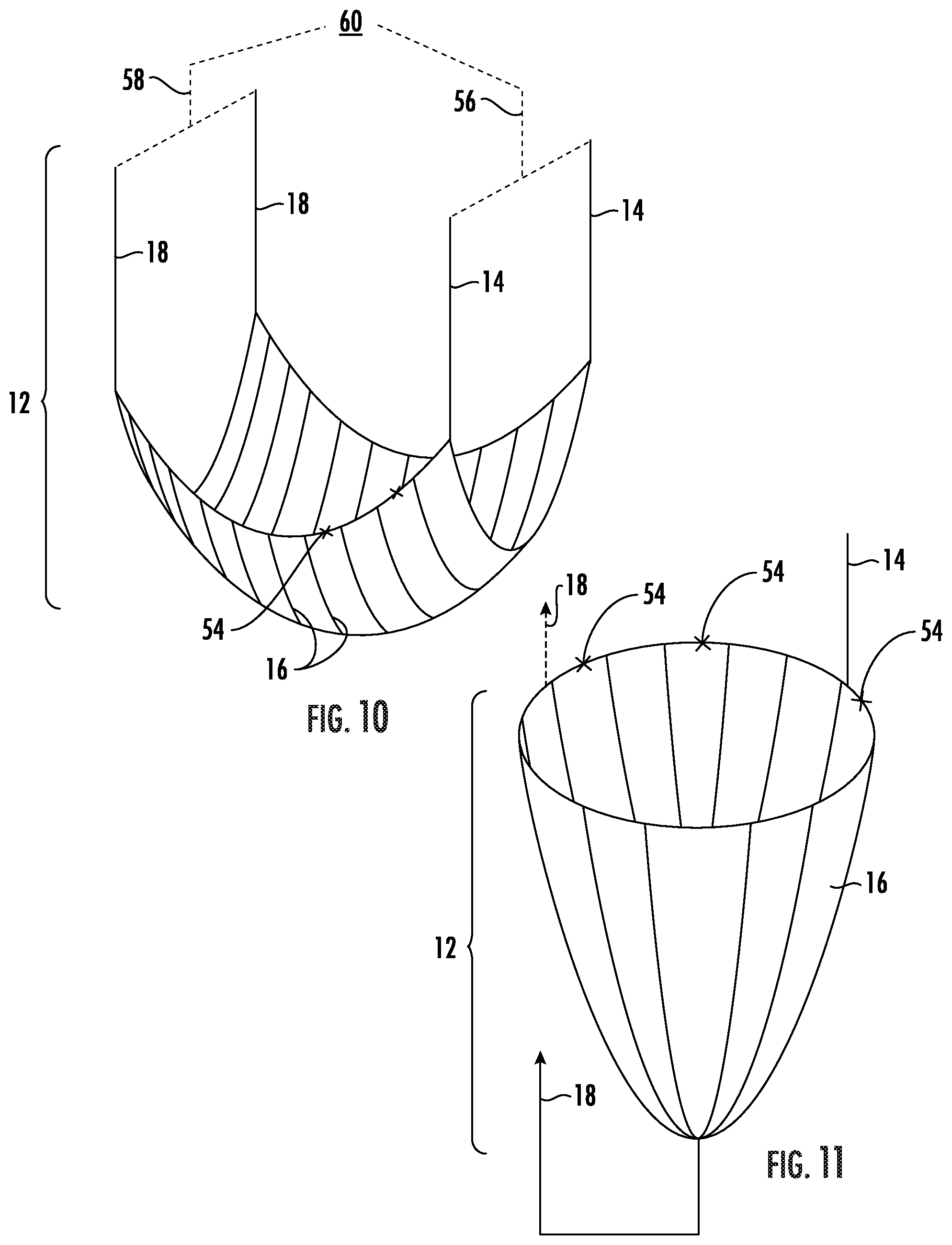 60
58
56
18
18
14
14
12
54
16
FIG. 10
18
54
54
14
54
12
16
18
FIG. 11